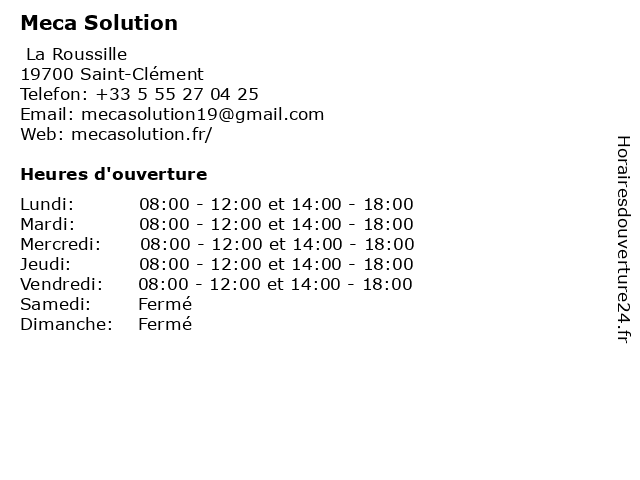 Meca Solution

La Roussille
19700 Saint-Clément
Telefon: +33 5 55 27 04 25
Email: mecasolution19@gmail.com
Web: mecasolution.fr/

Heures d'ouverture

| | |
|---|---|
| Lundi: | 08:00 - 12:00 et 14:00 - 18:00 |
| Mardi: | 08:00 - 12:00 et 14:00 - 18:00 |
| Mercredi: | 08:00 - 12:00 et 14:00 - 18:00 |
| Jeudi: | 08:00 - 12:00 et 14:00 - 18:00 |
| Vendredi: | 08:00 - 12:00 et 14:00 - 18:00 |
| Samedi: | Fermé |
| Dimanche: | Fermé |

Horairesdouverture24.fr